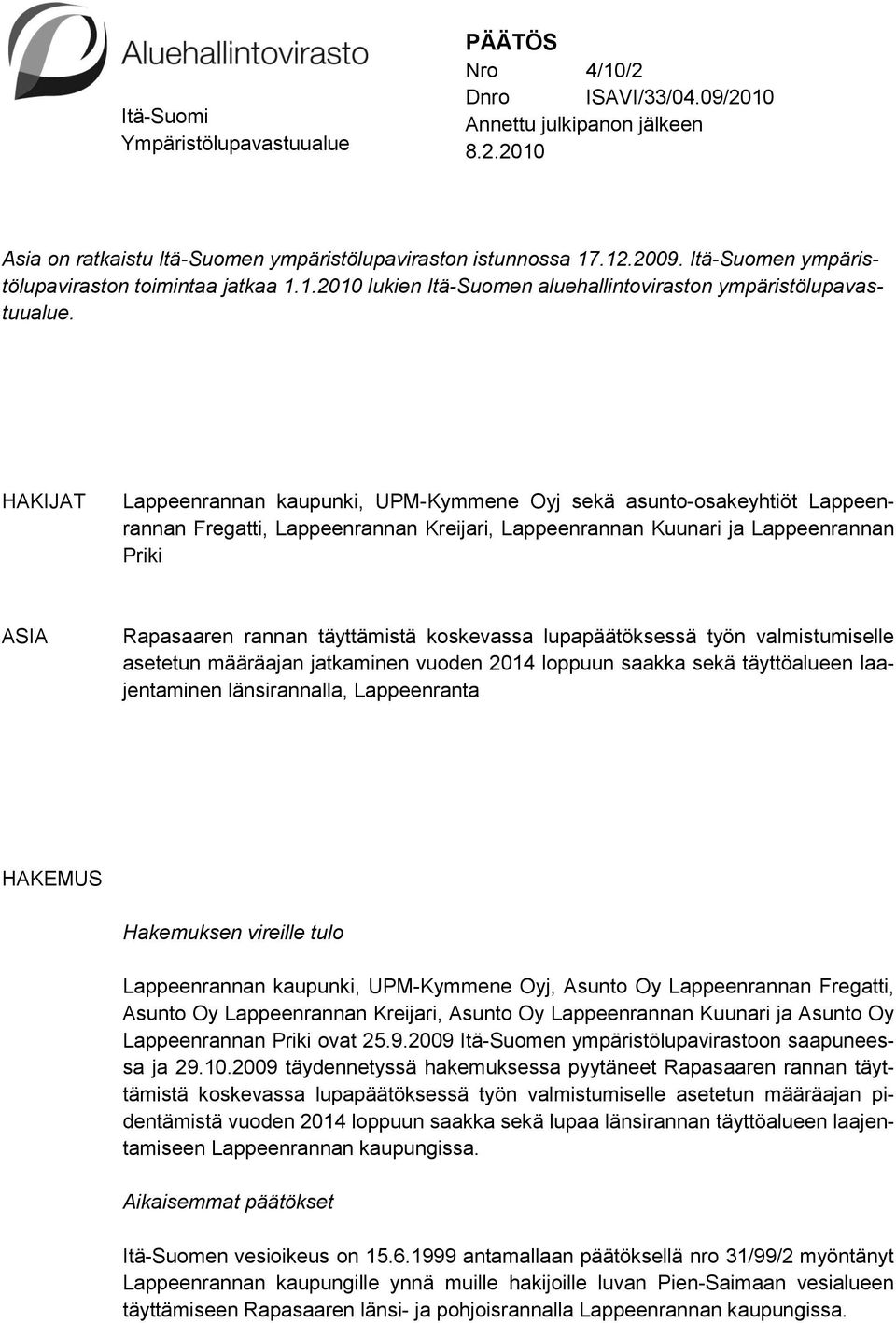 Aluehallintovirasto

Itä-Suomi
Ympäristölupavastuualue

PÄÄTÖS
Nro 4/10/2
Dnro ISAVI/33/04.09/2010
Annettu julkipanon jälkeen
8.2.2010

Asia on ratkaistu Itä-Suomen ympäristölupaviraston istunnossa 17.12.2009. Itä-Suomen ympäristölupaviraston toimintaa jatkaa 1.1.2010 lukien Itä-Suomen aluehallintoviraston ympäristölupavastuualue.

HAKIJAT

Lappeenrannan kaupunki, UPM-Kymmene Oyj sekä asunto-osakeyhtiöt Lappeenrannan Fregatti, Lappeenrannan Kreijari, Lappeenrannan Kuunari ja Lappeenrannan Priki

ASIA

Rapasaaren rannan täyttämistä koskevassa lupapäätöksessä työn valmistumiselle asetetun määräajan jatkaminen vuoden 2014 loppuun saakka sekä täyttöalueen laajentaminen länsirannalla, Lappeenranta

HAKEMUS

Hakemuksen vireille tulo

Lappeenrannan kaupunki, UPM-Kymmene Oyj, Asunto Oy Lappeenrannan Fregatti, Asunto Oy Lappeenrannan Kreijari, Asunto Oy Lappeenrannan Kuunari ja Asunto Oy Lappeenrannan Priki ovat 25.9.2009 Itä-Suomen ympäristölupavirastoon saapuneessa ja 29.10.2009 täydennetyssä hakemuksessa pyytäneet Rapasaaren rannan täyttämistä koskevassa lupapäätöksessä työn valmistumiselle asetetun määräajan pidentämistä vuoden 2014 loppuun saakka sekä lupaa länsirannan täyttöalueen laajentamiseen Lappeenrannan kaupungissa.

Aikaisemmat päätökset

Itä-Suomen vesioikeus on 15.6.1999 antamallaan päätöksellä nro 31/99/2 myöntänyt Lappeenrannan kaupungille ynnä muille hakijoille luvan Pien-Saimaan vesialueen täyttämiseen Rapasaaren länsi- ja pohjoisrannalla Lappeenrannan kaupungissa.